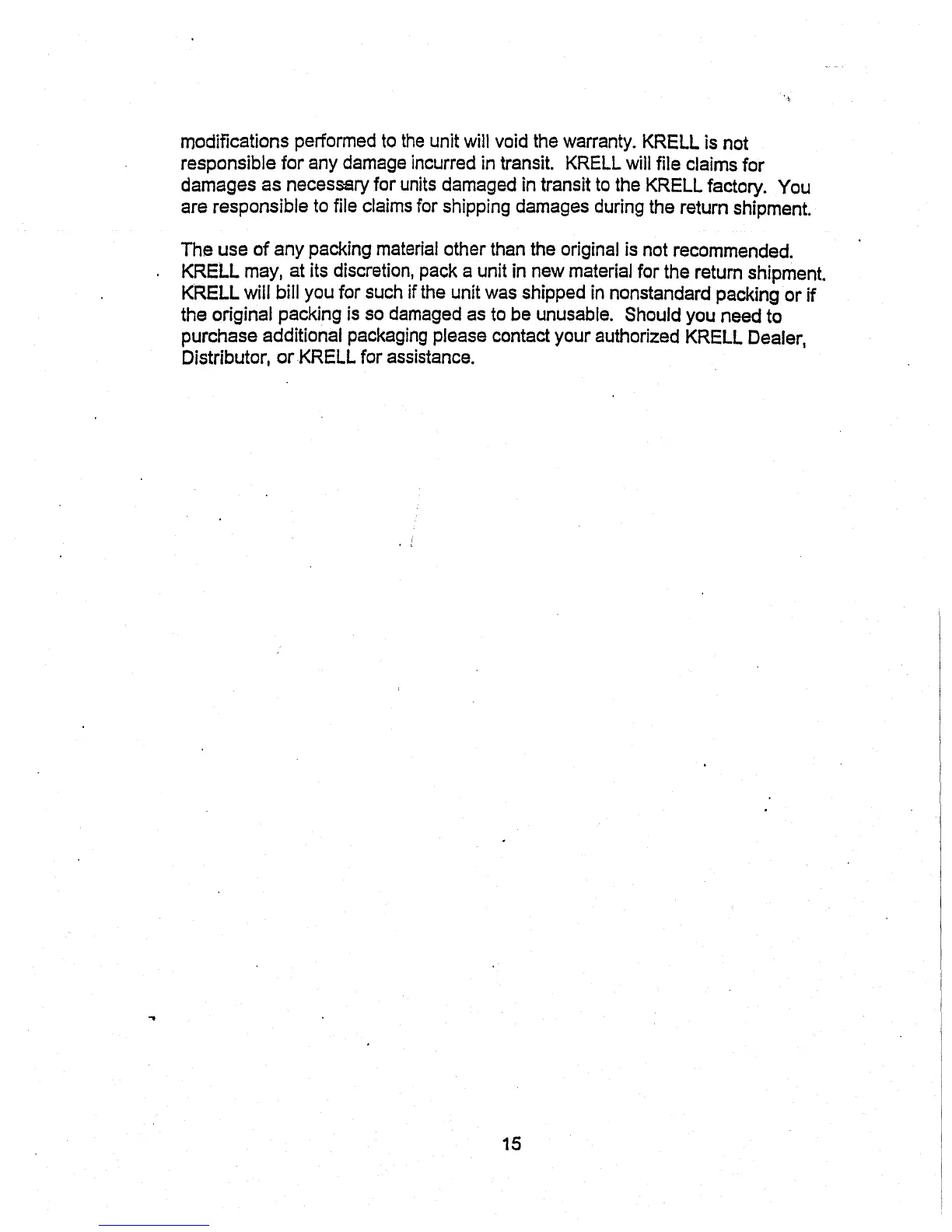 modifications performed to the unit will void the warranty. KRELL is not responsible for any damage incurred in transit. KRELL will file claims for damages as necessary for units damaged in transit to the KRELL factory. You are responsible to file claims for shipping damages during the return shipment.

The use of any packing material other than the original is not recommended. KRELL may, at its discretion, pack a unit in new material for the return shipment. KRELL will bill you for such if the unit was shipped in nonstandard packing or if the original packing is so damaged as to be unusable. Should you need to purchase additional packaging please contact your authorized KRELL Dealer, Distributor, or KRELL for assistance.

15